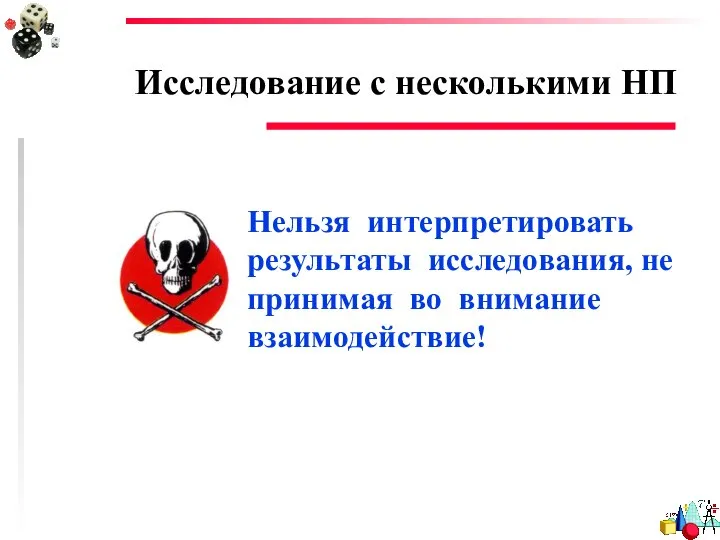 Исследование с несколькими НП

Нельзя интерпретировать результаты исследования, не принимая во внимание взаимодействие!